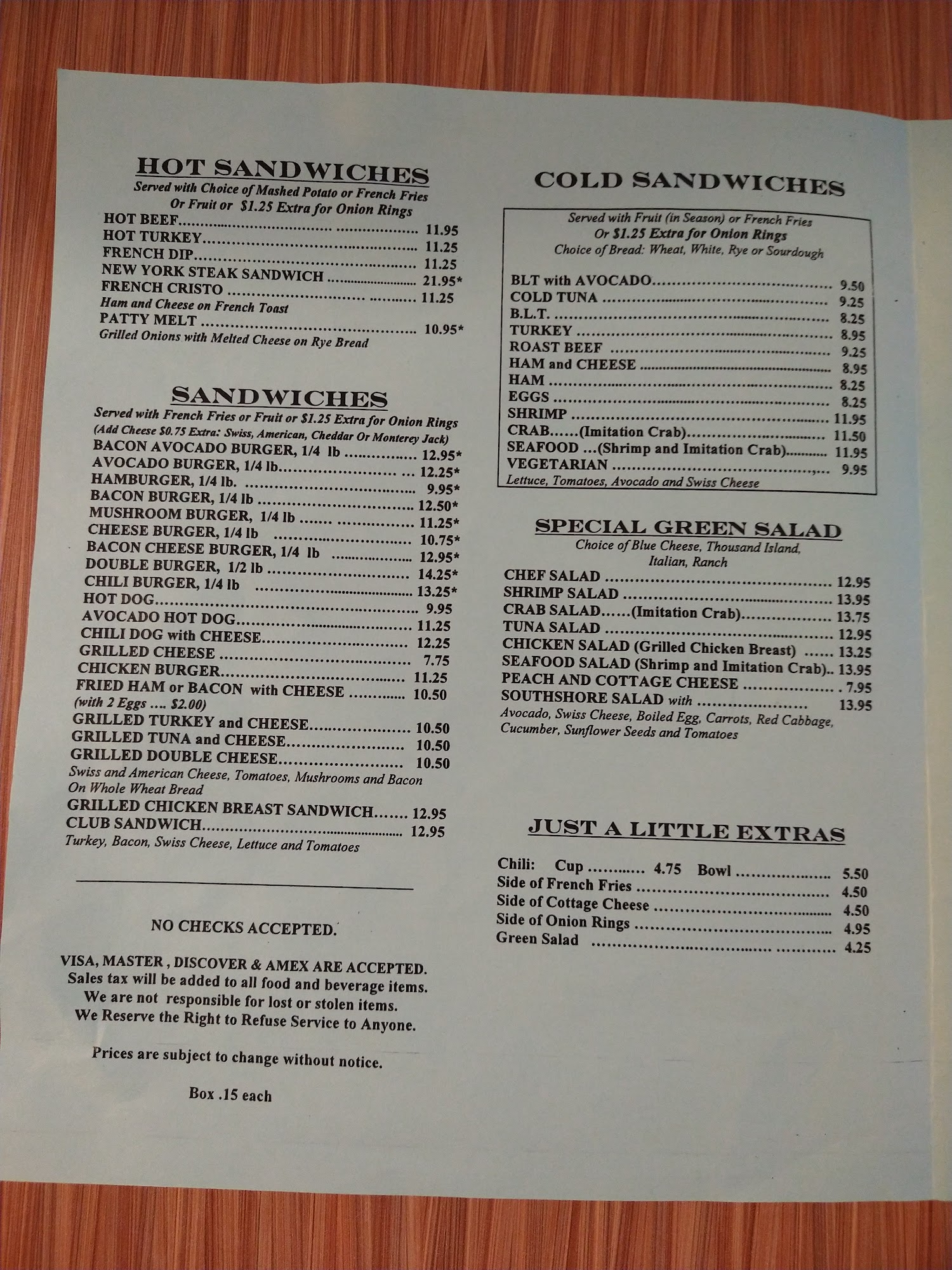 HOT SANDWICHES
Served with Choice of Mashed Potato or French Fries
Or Fruit or $1.25 Extra for Onion Rings
HOT BEEF 11.95
HOT TURKEY 11.25
FRENCH DIP 11.25
NEW YORK STEAK SANDWICH 21.95*
FRENCH CRISTO 11.25
Ham and Cheese on French Toast
PATTY MELT 10.95*
Grilled Onions with Melted Cheese on Rye Bread

SANDWICHES
Served with French Fries or Fruit or $1.25 Extra for Onion Rings
(Add Cheese $0.75 Extra: Swiss, American, Cheddar Or Monterey Jack)
BACON AVOCADO BURGER, 1/4 lb 12.95*
AVOCADO BURGER, 1/4 lb 12.25*
HAMBURGER, 1/4 lb. 9.95*
BACON BURGER, 1/4 lb 12.50*
MUSHROOM BURGER, 1/4 lb 11.25*
CHEESE BURGER, 1/4 lb 10.75*
BACON CHEESE BURGER, 1/4 lb 12.95*
DOUBLE BURGER, 1/2 lb 14.25*
CHILI BURGER, 1/4 lb 13.25*
HOT DOG 9.95
AVOCADO HOT DOG 11.25
CHILI DOG with CHEESE 12.25
GRILLED CHEESE 7.75
CHICKEN BURGER 11.25
FRIED HAM or BACON with CHEESE 10.50
(with 2 Eggs .... $2.00)
GRILLED TURKEY and CHEESE 10.50
GRILLED TUNA and CHEESE 10.50
GRILLED DOUBLE CHEESE 10.50
Swiss and American Cheese, Tomatoes, Mushrooms and Bacon On Whole Wheat Bread
GRILLED CHICKEN BREAST SANDWICH 12.95
CLUB SANDWICH 12.95
Turkey, Bacon, Swiss Cheese, Lettuce and Tomatoes

NO CHECKS ACCEPTED.

VISA, MASTER , DISCOVER & AMEX ARE ACCEPTED.
Sales tax will be added to all food and beverage items.
We are not responsible for lost or stolen items.
We Reserve the Right to Refuse Service to Anyone.

Prices are subject to change without notice.

Box .15 each

COLD SANDWICHES
Served with Fruit (in Season) or French Fries
Or $1.25 Extra for Onion Rings
Choice of Bread: Wheat, White, Rye or Sourdough
BLT with AVOCADO 9.50
COLD TUNA 9.25
B.L.T. 8.25
TURKEY 8.95
ROAST BEEF 9.25
HAM and CHEESE 8.95
HAM 8.25
EGGS 8.25
SHRIMP 11.95
CRAB......(Imitation Crab) 11.50
SEAFOOD ...(Shrimp and Imitation Crab) 11.95
VEGETARIAN 9.95
Lettuce, Tomatoes, Avocado and Swiss Cheese

SPECIAL GREEN SALAD
Choice of Blue Cheese, Thousand Island, Italian, Ranch
CHEF SALAD 12.95
SHRIMP SALAD 13.95
CRAB SALAD......(Imitation Crab) 13.75
TUNA SALAD 12.95
CHICKEN SALAD (Grilled Chicken Breast) 13.25
SEAFOOD SALAD (Shrimp and Imitation Crab) 13.95
PEACH AND COTTAGE CHEESE 7.95
SOUTHSHORE SALAD with 13.95
Avocado, Swiss Cheese, Boiled Egg, Carrots, Red Cabbage, Cucumber, Sunflower Seeds and Tomatoes

JUST A LITTLE EXTRAS
Chili: Cup 4.75 Bowl 5.50
Side of French Fries 4.50
Side of Cottage Cheese 4.50
Side of Onion Rings 4.95
Green Salad 4.25